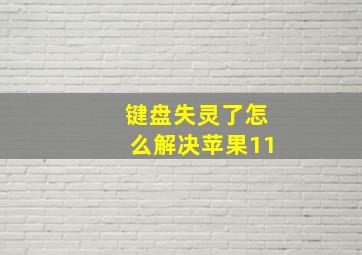 键盘失灵了怎么解决苹果11